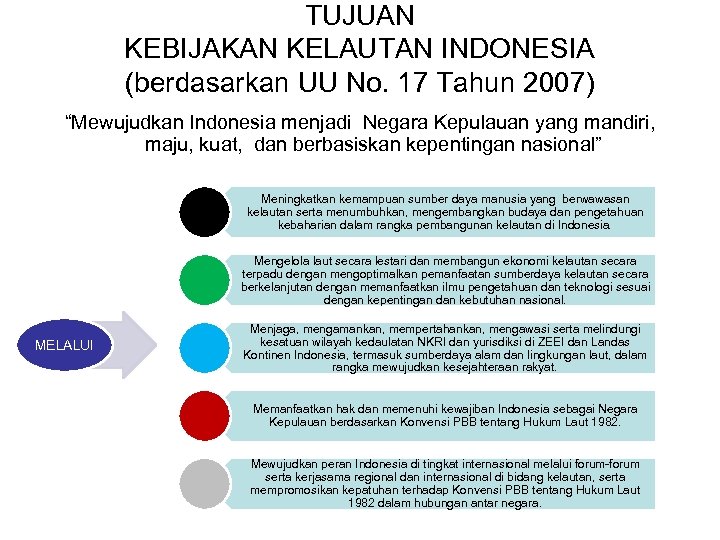 TUJUAN
KEBIJAKAN KELAUTAN INDONESIA
(berdasarkan UU No. 17 Tahun 2007)

"Mewujudkan Indonesia menjadi Negara Kepulauan yang mandiri, maju, kuat, dan berbasiskan kepentingan nasional"

MELALUI

Meningkatkan kemampuan sumber daya manusia yang berwawasan kelautan serta menumbuhkan, mengembangkan budaya dan pengetahuan kebaharian dalam rangka pembangunan kelautan di Indonesia

Mengelola laut secara lestari dan membangun ekonomi kelautan secara terpadu dengan mengoptimalkan pemanfaatan sumberdaya kelautan secara berkelanjutan dengan memanfaatkan ilmu pengetahuan dan teknologi sesuai dengan kepentingan dan kebutuhan nasional.

Menjaga, mengamankan, mempertahankan, mengawasi serta melindungi kesatuan wilayah kedaulatan NKRI dan yurisdiksi di ZEEI dan Landas Kontinen Indonesia, termasuk sumberdaya alam dan lingkungan laut, dalam rangka mewujudkan kesejahteraan rakyat.

Memanfaatkan hak dan memenuhi kewajiban Indonesia sebagai Negara Kepulauan berdasarkan Konvensi PBB tentang Hukum Laut 1982.

Mewujudkan peran Indonesia di tingkat internasional melalui forum-forum serta kerjasama regional dan internasional di bidang kelautan, serta mempromosikan kepatuhan terhadap Konvensi PBB tentang Hukum Laut 1982 dalam hubungan antar negara.